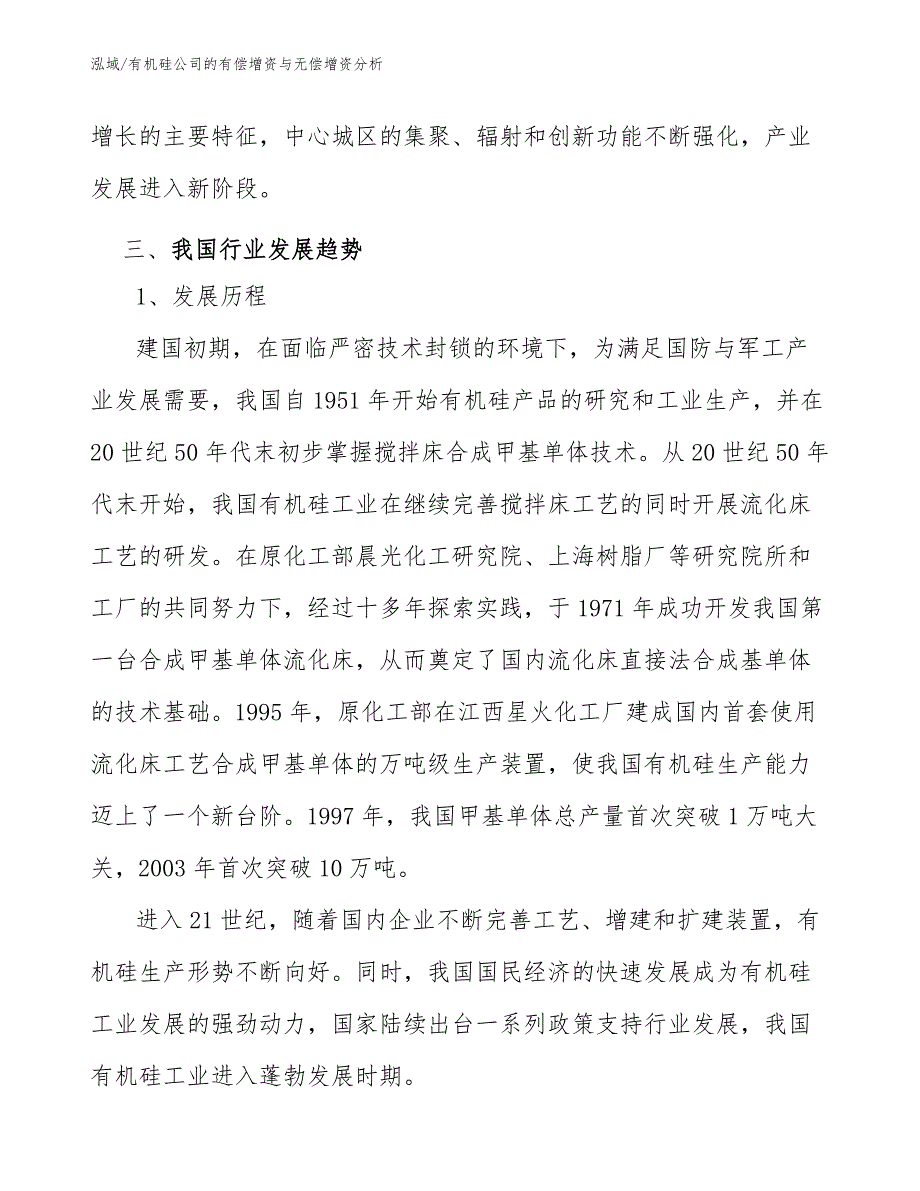 泓域/有机硅公司的有偿增资与无偿增资分析

增长的主要特征，中心城区的集聚、辐射和创新功能不断强化，产业发展进入新阶段。

三、我国行业发展趋势

1、发展历程

建国初期，在面临严密技术封锁的环境下，为满足国防与军工产业发展需要，我国自1951年开始有机硅产品的研究和工业生产，并在20世纪50年代末初步掌握搅拌床合成甲基单体技术。从20世纪50年代末开始，我国有机硅工业在继续完善搅拌床工艺的同时开展流化床工艺的研发。在原化工部晨光化工研究院、上海树脂厂等研究院所和工厂的共同努力下，经过十多年探索实践，于1971年成功开发我国第一台合成甲基单体流化床，从而奠定了国内流化床直接法合成基单体的技术基础。1995年，原化工部在江西星火化工厂建成国内首套使用流化床工艺合成甲基单体的万吨级生产装置，使我国有机硅生产能力迈上了一个新台阶。1997年，我国甲基单体总产量首次突破1万吨大关，2003年首次突破10万吨。

进入21世纪，随着国内企业不断完善工艺、增建和扩建装置，有机硅生产形势不断向好。同时，我国国民经济的快速发展成为有机硅工业发展的强劲动力，国家陆续出台一系列政策支持行业发展，我国有机硅工业进入蓬勃发展时期。